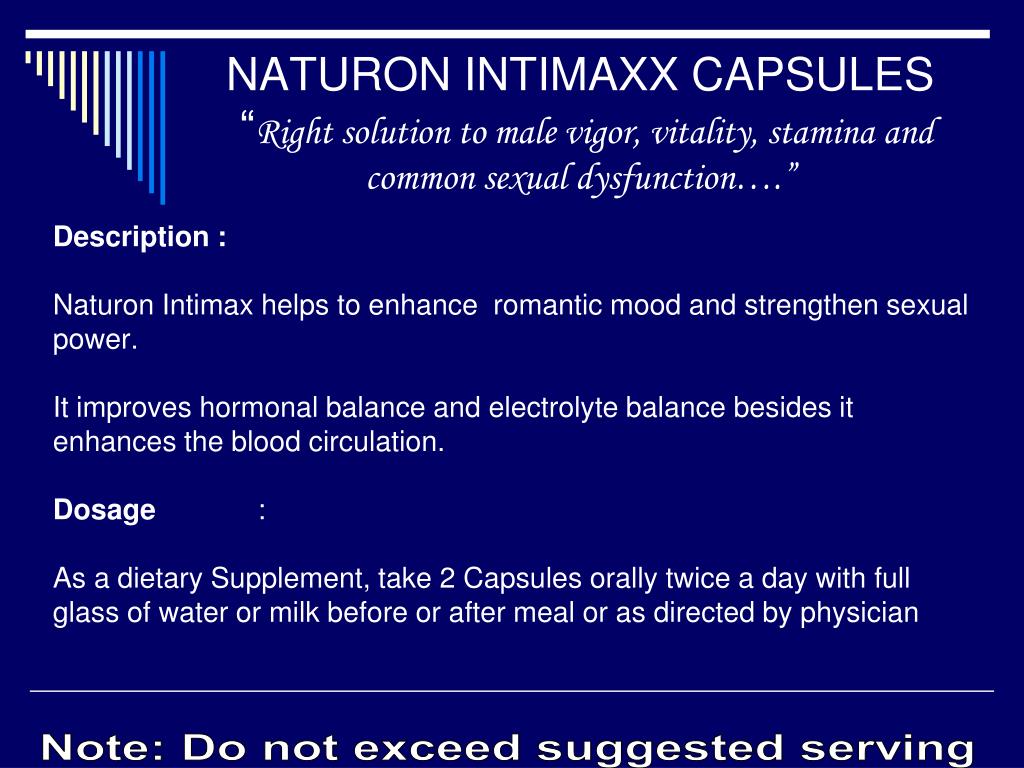 NATURON INTIMAXX CAPSULES

"Right solution to male vigor, vitality, stamina and common sexual dysfunction…."

Description :

Naturon Intimax helps to enhance romantic mood and strengthen sexual power.

It improves hormonal balance and electrolyte balance besides it enhances the blood circulation.

Dosage :

As a dietary Supplement, take 2 Capsules orally twice a day with full glass of water or milk before or after meal or as directed by physician

Note: Do not exceed suggested serving